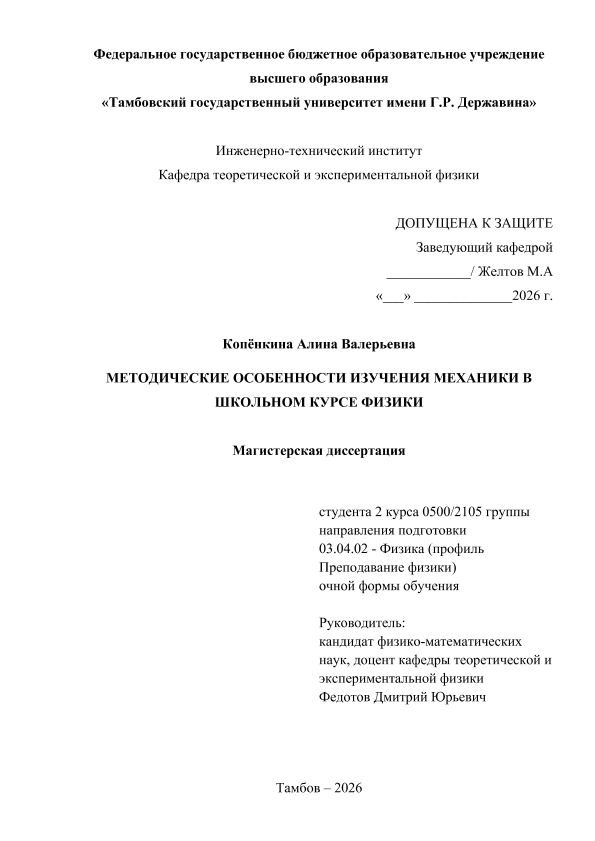 Федеральное государственное бюджетное образовательное учреждение высшего образования
«Тамбовский государственный университет имени Г.Р. Державина»

Инженерно-технический институт
Кафедра теоретической и экспериментальной физики

ДОПУЩЕНА К ЗАЩИТЕ
Заведующий кафедрой
____________/ Желтов М.А
«___» ______________2026 г.

Копёнкина Алина Валерьевна

МЕТОДИЧЕСКИЕ ОСОБЕННОСТИ ИЗУЧЕНИЯ МЕХАНИКИ В ШКОЛЬНОМ КУРСЕ ФИЗИКИ

Магистерская диссертация

студента 2 курса 0500/2105 группы
направления подготовки
03.04.02 - Физика (профиль
Преподавание физики)
очной формы обучения

Руководитель:
кандидат физико-математических наук, доцент кафедры теоретической и экспериментальной физики
Федотов Дмитрий Юрьевич

Тамбов – 2026